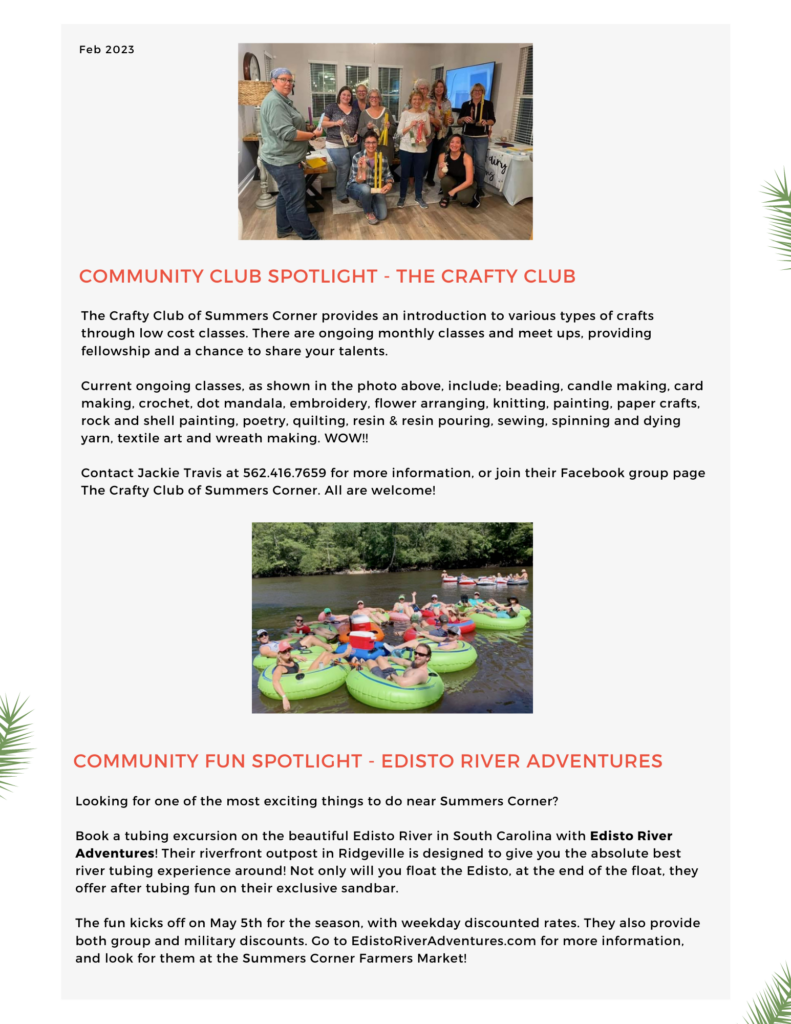 Feb 2023

COMMUNITY CLUB SPOTLIGHT - THE CRAFTY CLUB

The Crafty Club of Summers Corner provides an introduction to various types of crafts through low cost classes. There are ongoing monthly classes and meet ups, providing fellowship and a chance to share your talents.

Current ongoing classes, as shown in the photo above, include; beading, candle making, card making, crochet, dot mandala, embroidery, flower arranging, knitting, painting, paper crafts, rock and shell painting, poetry, quilting, resin & resin pouring, sewing, spinning and dying yarn, textile art and wreath making. WOW!!

Contact Jackie Travis at 562.416.7659 for more information, or join their Facebook group page The Crafty Club of Summers Corner. All are welcome!

COMMUNITY FUN SPOTLIGHT - EDISTO RIVER ADVENTURES

Looking for one of the most exciting things to do near Summers Corner?

Book a tubing excursion on the beautiful Edisto River in South Carolina with Edisto River Adventures! Their riverfront outpost in Ridgeville is designed to give you the absolute best river tubing experience around! Not only will you float the Edisto, at the end of the float, they offer after tubing fun on their exclusive sandbar.

The fun kicks off on May 5th for the season, with weekday discounted rates. They also provide both group and military discounts. Go to EdistoRiverAdventures.com for more information, and look for them at the Summers Corner Farmers Market!